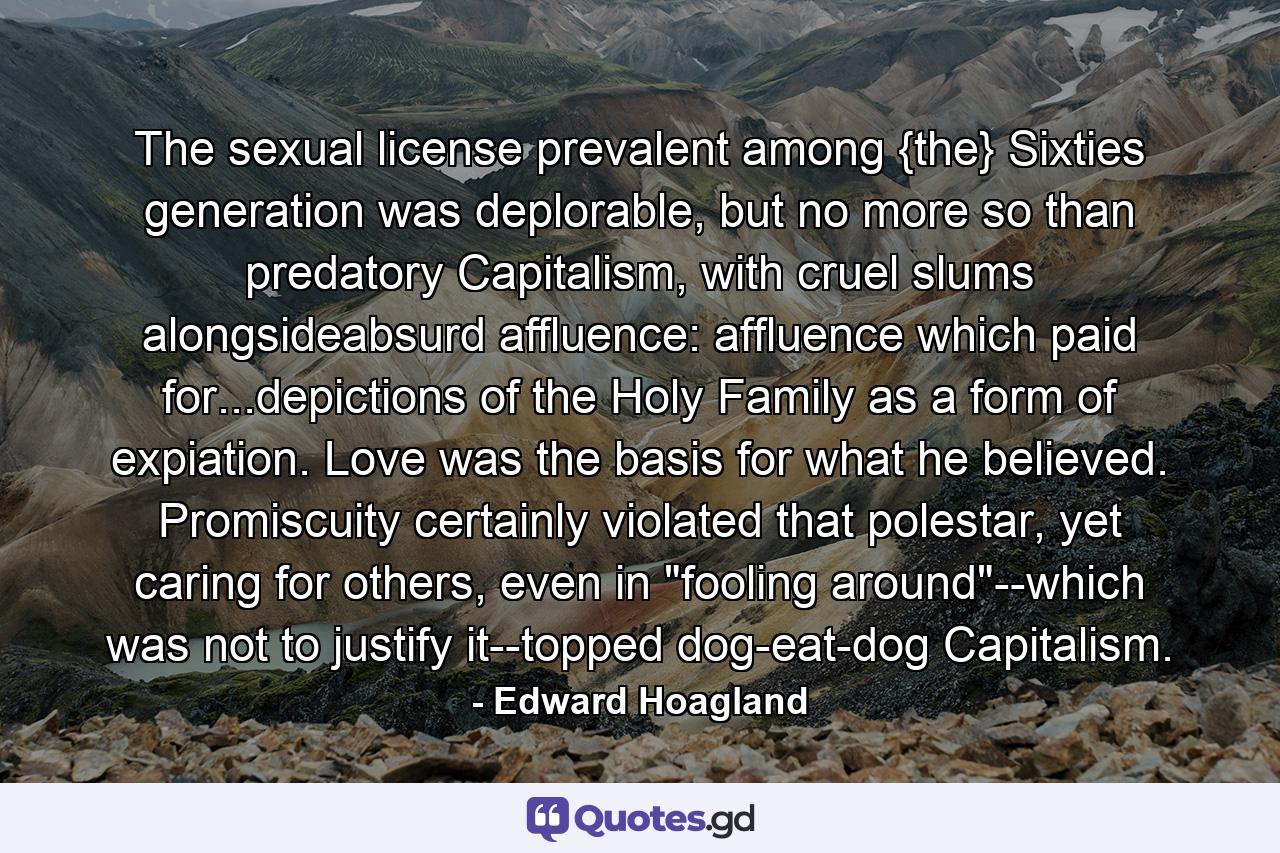 The sexual license prevalent among {the} Sixties generation was deplorable, but no more so than predatory Capitalism, with cruel slums alongsideabsurd affluence: affluence which paid for...depictions of the Holy Family as a form of expiation. Love was the basis for what he believed. Promiscuity certainly violated that polestar, yet caring for others, even in "fooling around"--which was not to justify it--topped dog-eat-dog Capitalism.
- Edward Hoagland

Quotes.gd